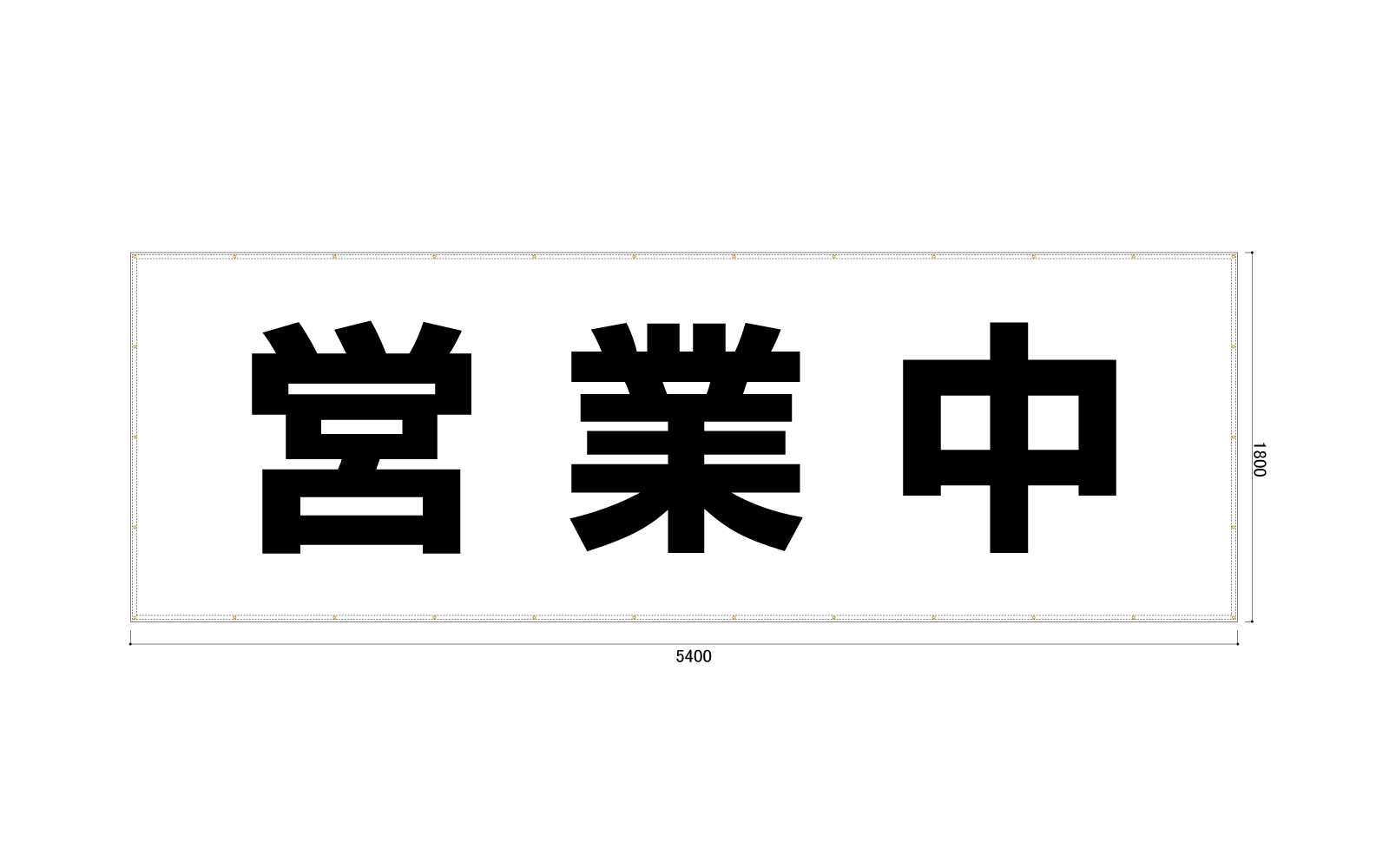 営業中

1800

5400